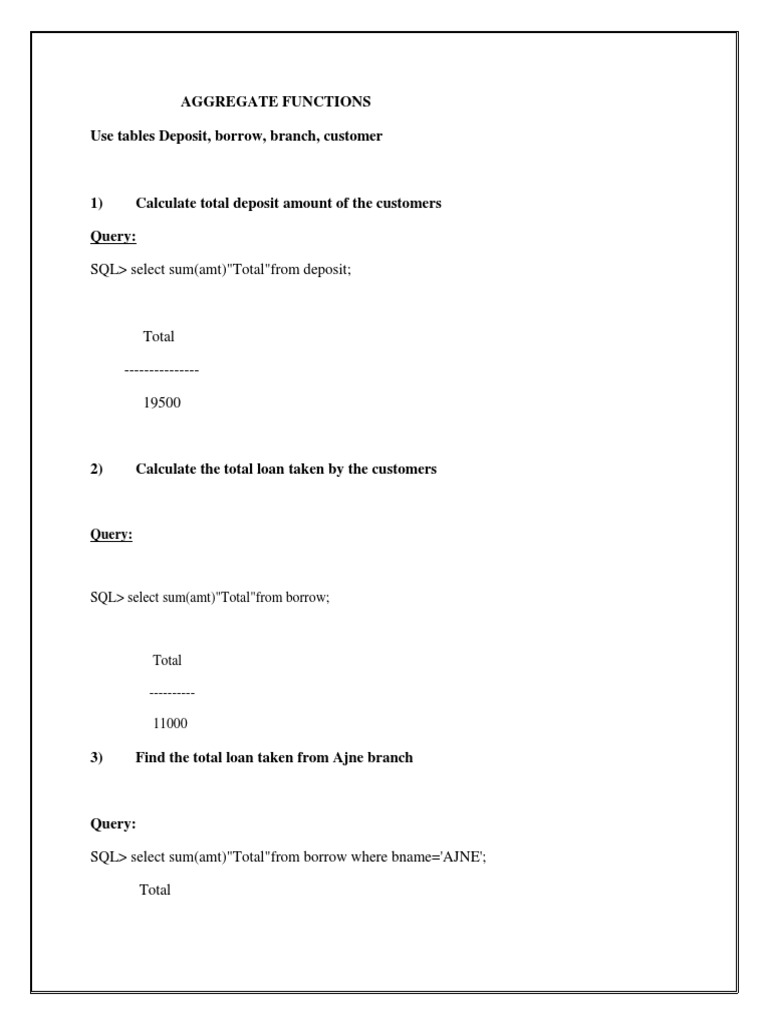 AGGREGATE FUNCTIONS

Use tables Deposit, borrow, branch, customer

1) Calculate total deposit amount of the customers

Query:

SQL> select sum(amt)"Total"from deposit;

Total

---------------

19500

2) Calculate the total loan taken by the customers

Query:

SQL> select sum(amt)"Total"from borrow;

Total

----------

11000

3) Find the total loan taken from Ajne branch

Query:

SQL> select sum(amt)"Total"from borrow where bname='AJNE';

Total